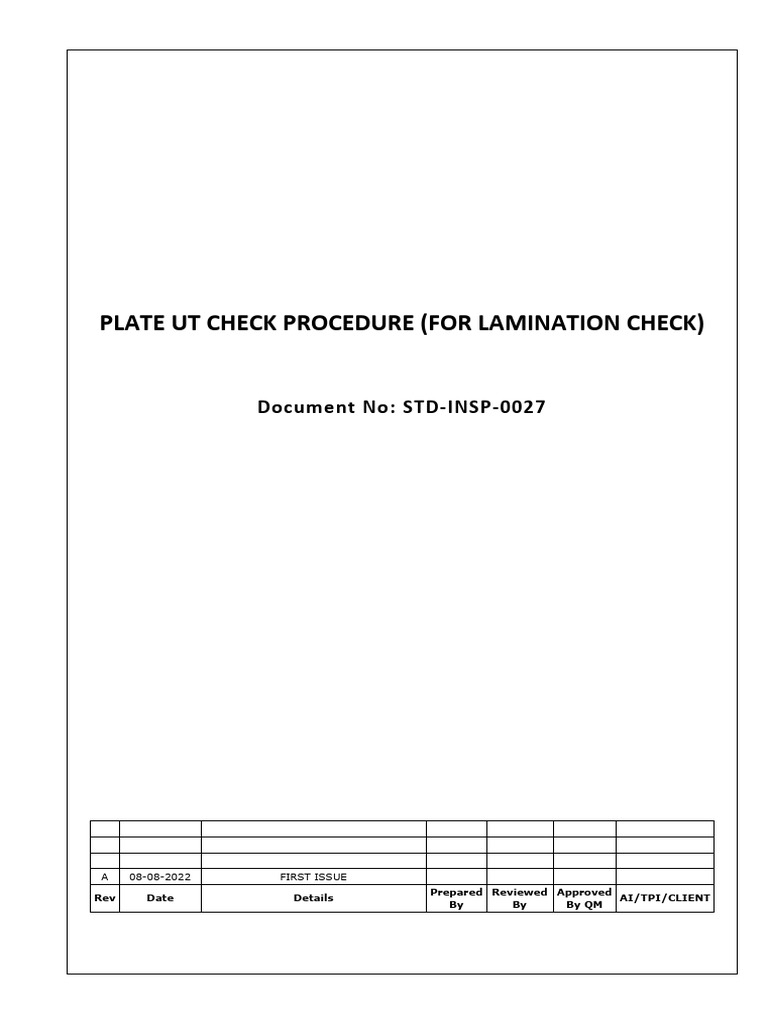 PLATE UT CHECK PROCEDURE (FOR LAMINATION CHECK)

Document No: STD-INSP-0027

| | | | | | | |
|---|---|---|---|---|---|---|
| | | | | | | |
| | | | | | | |
| A | 08-08-2022 | FIRST ISSUE | | | | |
| Rev | Date | Details | Prepared By | Reviewed By | Approved By QM | AI/TPI/CLIENT |